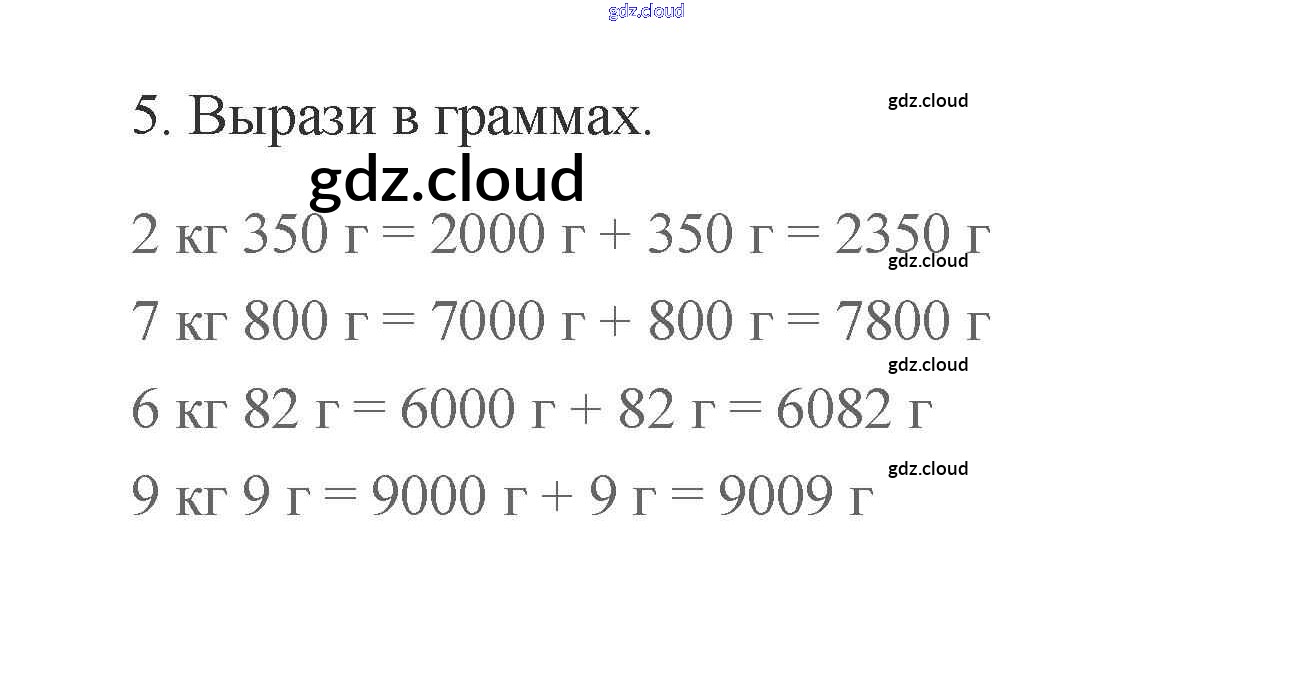 gdz.cloud

5. Вырази в граммах.

gdz.cloud

gdz.cloud

2 кг 350 г = 2000 г + 350 г = 2350 г

gdz.cloud

7 кг 800 г = 7000 г + 800 г = 7800 г

gdz.cloud

6 кг 82 г = 6000 г + 82 г = 6082 г

gdz.cloud

9 кг 9 г = 9000 г + 9 г = 9009 г